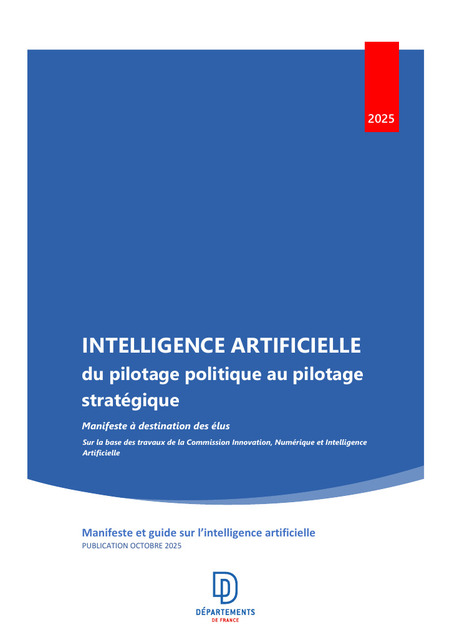 2025

INTELLIGENCE ARTIFICIELLE
du pilotage politique au pilotage stratégique

Manifeste à destination des élus

Sur la base des travaux de la Commission Innovation, Numérique et Intelligence Artificielle

Manifeste et guide sur l'intelligence artificielle
PUBLICATION OCTOBRE 2025

DÉPARTEMENTS
DE FRANCE